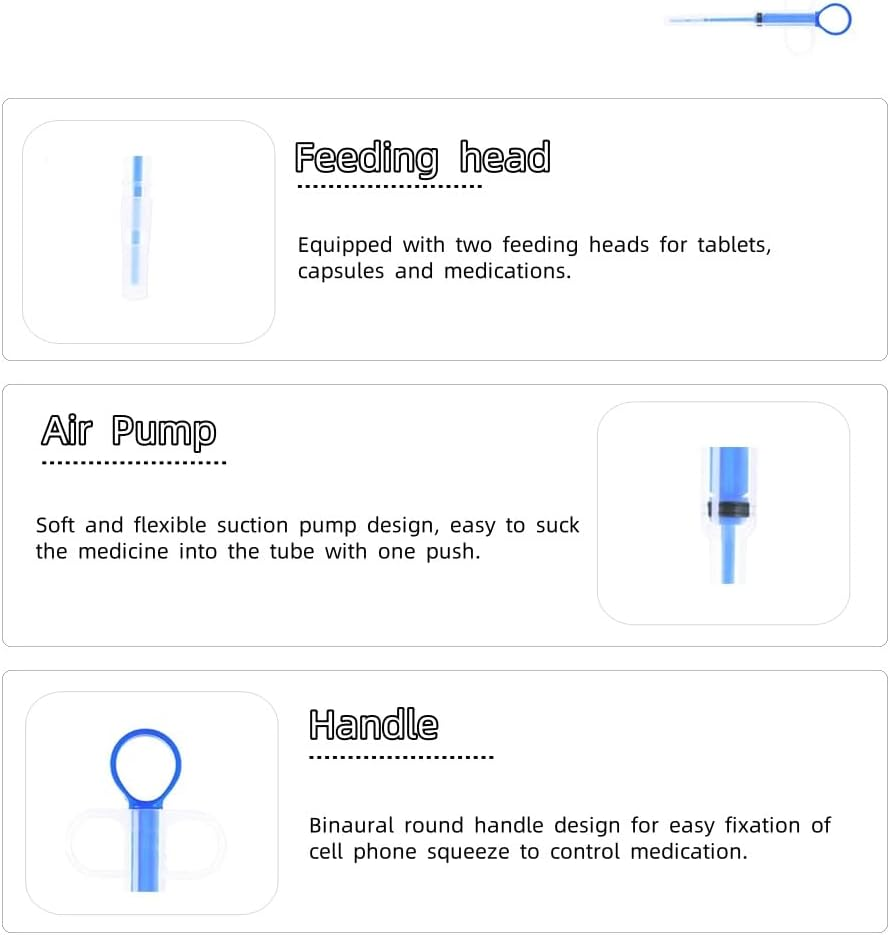 Feeding head

Equipped with two feeding heads for tablets, capsules and medications.

Air Pump

Soft and flexible suction pump design, easy to suck the medicine into the tube with one push.

Handle

Binaural round handle design for easy fixation of cell phone squeeze to control medication.